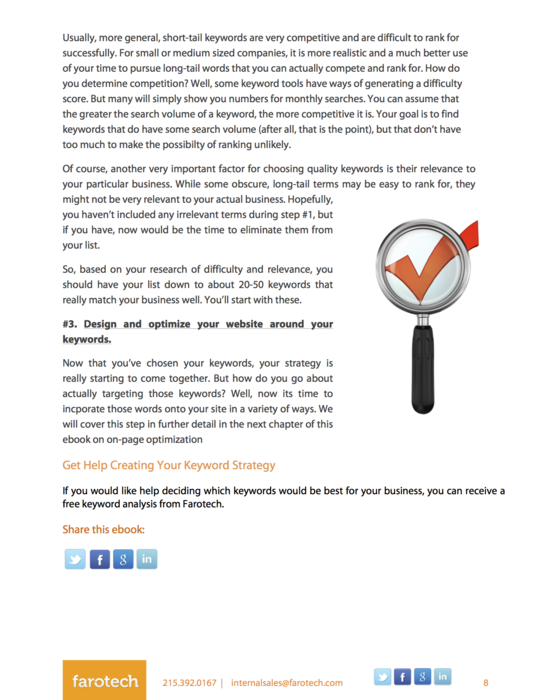 Usually, more general, short-tail keywords are very competitive and are difficult to rank for successfully. For small or medium sized companies, it is more realistic and a much better use of your time to pursue long-tail words that you can actually compete and rank for. How do you determine competition? Well, some keyword tools have ways of generating a difficulty score. But many will simply show you numbers for monthly searches. You can assume that the greater the search volume of a keyword, the more competitive it is. Your goal is to find keywords that do have some search volume (after all, that is the point), but that don't have too much to make the possibilty of ranking unlikely.

Of course, another very important factor for choosing quality keywords is their relevance to your particular business. While some obscure, long-tail terms may be easy to rank for, they might not be very relevant to your actual business. Hopefully, you haven't included any irrelevant terms during step #1, but if you have, now would be the time to eliminate them from your list.

So, based on your research of difficulty and relevance, you should have your list down to about 20-50 keywords that really match your business well. You'll start with these.

#3. Design and optimize your website around your keywords.

Now that you've chosen your keywords, your strategy is really starting to come together. But how do you go about actually targeting those keywords? Well, now its time to incporate those words onto your site in a variety of ways. We will cover this step in further detail in the next chapter of this ebook on on-page optimization

Get Help Creating Your Keyword Strategy

If you would like help deciding which keywords would be best for your business, you can receive a free keyword analysis from Farotech.

Share this ebook:

f 8 in

farotech 215.392.0167 | internalsales@farotech.com f 8 in 8